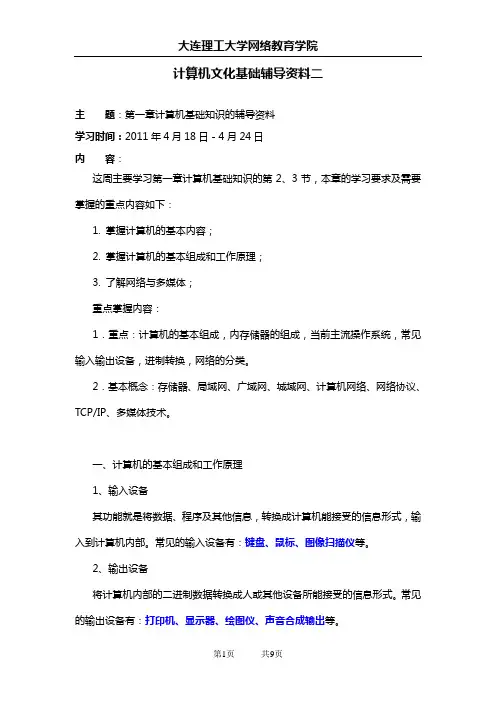 大连理工大学网络教育学院

计算机文化基础辅导资料二

主　　题：第一章计算机基础知识的辅导资料

学习时间：2011 年 4 月 18 日 - 4 月 24 日

内　　容：

这周主要学习第一章计算机基础知识的第 2、3 节，本章的学习要求及需要掌握的重点内容如下：

1. 掌握计算机的基本内容；

2. 掌握计算机的基本组成和工作原理；

3. 了解网络与多媒体；

重点掌握内容：

1．重点：计算机的基本组成，内存储器的组成，当前主流操作系统，常见输入输出设备，进制转换，网络的分类。

2．基本概念：存储器、局域网、广域网、城域网、计算机网络、网络协议、TCP/IP、多媒体技术。

一、计算机的基本组成和工作原理

1、输入设备

其功能就是将数据、程序及其他信息，转换成计算机能接受的信息形式，输入到计算机内部。常见的输入设备有：键盘、鼠标、图像扫描仪等。

2、输出设备

将计算机内部的二进制数据转换成人或其他设备所能接受的信息形式。常见的输出设备有：打印机、显示器、绘图仪、声音合成输出等。

第1页　　共9页